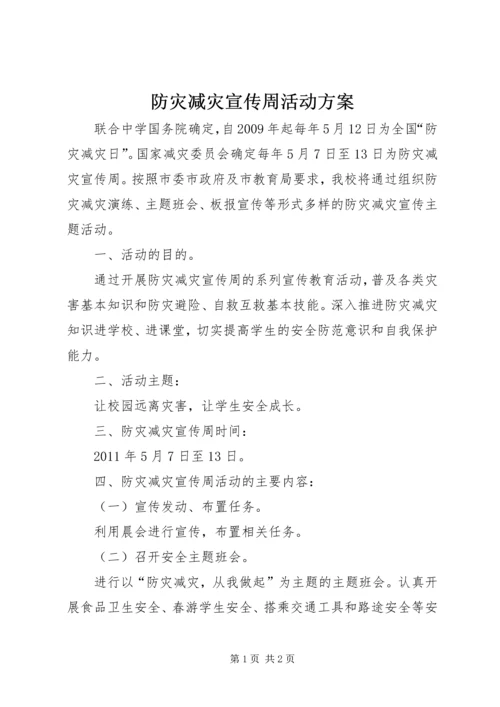 防灾减灾宣传周活动方案

联合中学国务院确定，自2009年起每年5月12日为全国“防灾减灾日”。国家减灾委员会确定每年5月7日至13日为防灾减灾宣传周。按照市委市政府及市教育局要求，我校将通过组织防灾减灾演练、主题班会、板报宣传等形式多样的防灾减灾宣传主题活动。

一、活动的目的。

通过开展防灾减灾宣传周的系列宣传教育活动，普及各类灾害基本知识和防灾避险、自救互救基本技能。深入推进防灾减灾知识进学校、进课堂，切实提高学生的安全防范意识和自我保护能力。

二、活动主题：

让校园远离灾害，让学生安全成长。

三、防灾减灾宣传周时间：

2011年5月7日至13日。

四、防灾减灾宣传周活动的主要内容：

（一）宣传发动、布置任务。

利用晨会进行宣传，布置相关任务。

（二）召开安全主题班会。

进行以“防灾减灾，从我做起”为主题的主题班会。认真开展食品卫生安全、春游学生安全、搭乘交通工具和路途安全等安

第1页 共2页